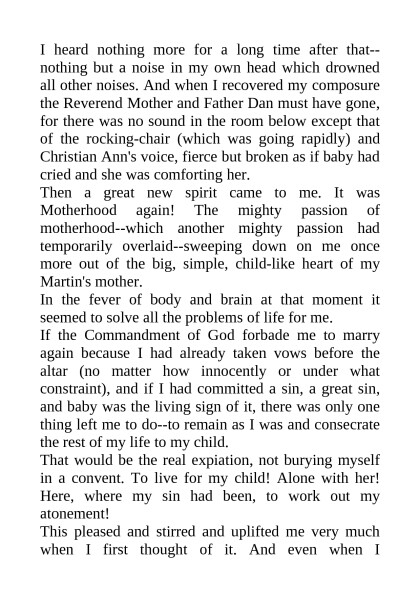 I heard nothing more for a long time after that--nothing but a noise in my own head which drowned all other noises. And when I recovered my composure the Reverend Mother and Father Dan must have gone, for there was no sound in the room below except that of the rocking-chair (which was going rapidly) and Christian Ann's voice, fierce but broken as if baby had cried and she was comforting her.

Then a great new spirit came to me. It was Motherhood again! The mighty passion of motherhood--which another mighty passion had temporarily overlaid--sweeping down on me once more out of the big, simple, child-like heart of my Martin's mother.

In the fever of body and brain at that moment it seemed to solve all the problems of life for me.

If the Commandment of God forbade me to marry again because I had already taken vows before the altar (no matter how innocently or under what constraint), and if I had committed a sin, a great sin, and baby was the living sign of it, there was only one thing left me to do--to remain as I was and consecrate the rest of my life to my child.

That would be the real expiation, not burying myself in a convent. To live for my child! Alone with her! Here, where my sin had been, to work out my atonement!

This pleased and stirred and uplifted me very much when I first thought of it. And even when I